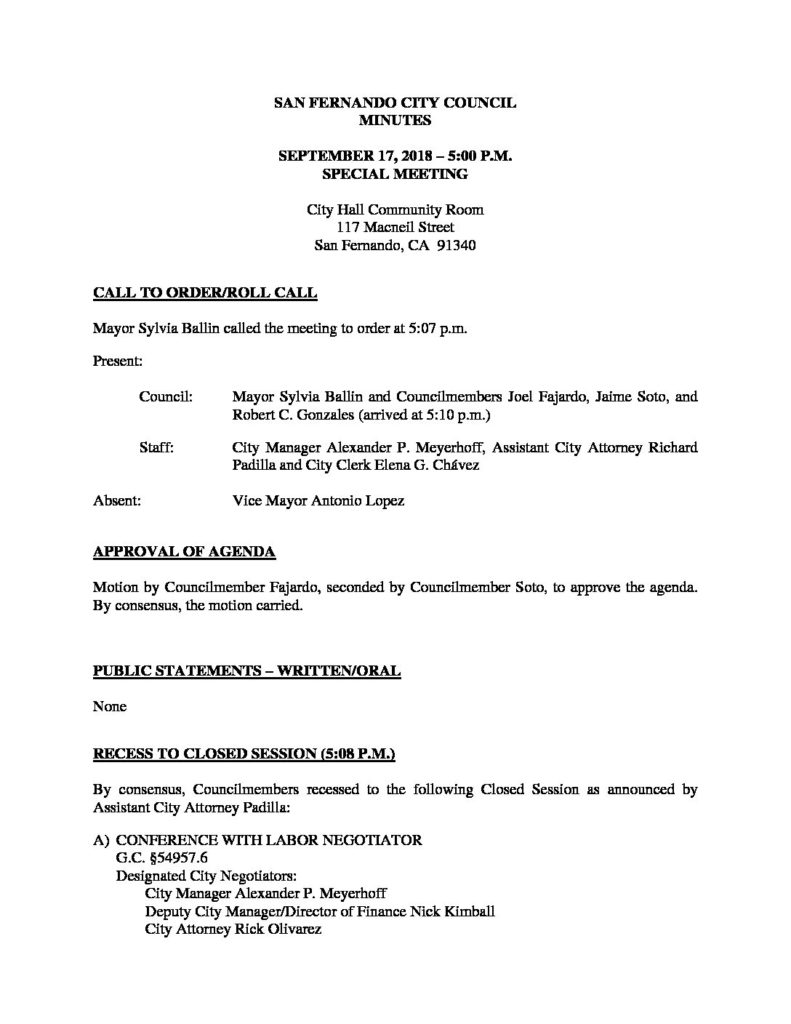 SAN FERNANDO CITY COUNCIL
MINUTES

SEPTEMBER 17, 2018 – 5:00 P.M.
SPECIAL MEETING

City Hall Community Room
117 Macneil Street
San Fernando, CA 91340

CALL TO ORDER/ROLL CALL

Mayor Sylvia Ballin called the meeting to order at 5:07 p.m.

Present:

Council: Mayor Sylvia Ballin and Councilmembers Joel Fajardo, Jaime Soto, and Robert C. Gonzales (arrived at 5:10 p.m.)

Staff: City Manager Alexander P. Meyerhoff, Assistant City Attorney Richard Padilla and City Clerk Elena G. Chávez

Absent: Vice Mayor Antonio Lopez

APPROVAL OF AGENDA

Motion by Councilmember Fajardo, seconded by Councilmember Soto, to approve the agenda. By consensus, the motion carried.

PUBLIC STATEMENTS – WRITTEN/ORAL

None

RECESS TO CLOSED SESSION (5:08 P.M.)

By consensus, Councilmembers recessed to the following Closed Session as announced by Assistant City Attorney Padilla:

A) CONFERENCE WITH LABOR NEGOTIATOR
G.C. §54957.6
Designated City Negotiators:
City Manager Alexander P. Meyerhoff
Deputy City Manager/Director of Finance Nick Kimball
City Attorney Rick Olivarez